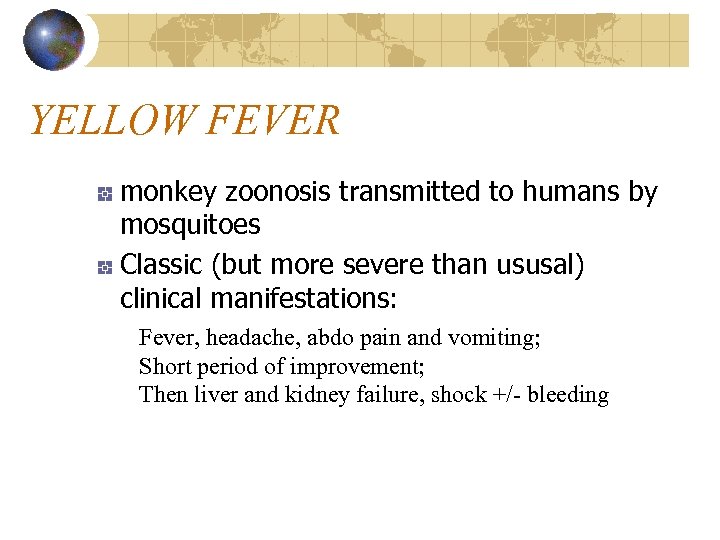 YELLOW FEVER

monkey zoonosis transmitted to humans by mosquitoes

Classic (but more severe than ususal) clinical manifestations:

Fever, headache, abdo pain and vomiting;
Short period of improvement;
Then liver and kidney failure, shock +/- bleeding